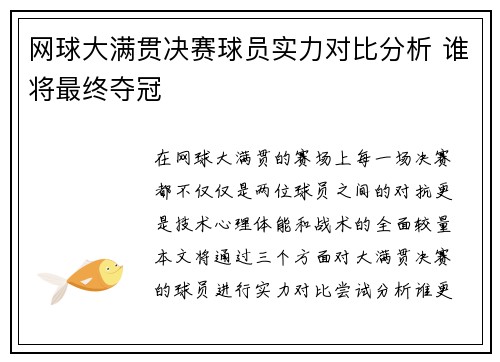 网球大满贯决赛球员实力对比分析 谁将最终夺冠

在网球大满贯的赛场上每一场决赛都不仅仅是两位球员之间的对抗更是技术心理体能和战术的全面较量本文将通过三个方面对大满贯决赛的球员进行实力对比尝试分析谁更